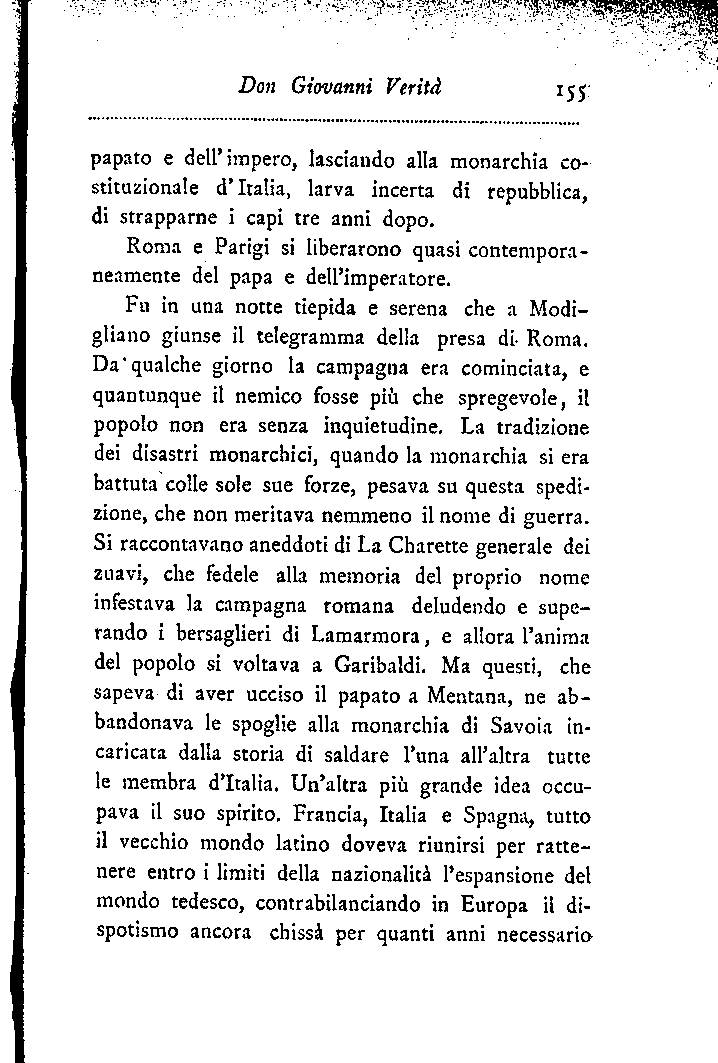 Don Giovanni Verità 155

papato e dell'impero, lasciando alla monarchia costituzionale d'Italia, larva incerta di repubblica, di strapparne i capi tre anni dopo.

Roma e Parigi si liberarono quasi contemporaneamente del papa e dell'imperatore.

Fu in una notte tiepida e serena che a Modigliano giunse il telegramma della presa di Roma. Da qualche giorno la campagna era cominciata, e quantunque il nemico fosse più che spregevole, il popolo non era senza inquietudine. La tradizione dei disastri monarchici, quando la monarchia si era battuta colle sole sue forze, pesava su questa spedizione, che non meritava nemmeno il nome di guerra. Si raccontavano aneddoti di La Charette generale dei zuavi, che fedele alla memoria del proprio nome infestava la campagna romana deludendo e superando i bersaglieri di Lamarmora, e allora l'anima del popolo si voltava a Garibaldi. Ma questi, che sapeva di aver ucciso il papato a Mentana, ne abbandonava le spoglie alla monarchia di Savoia incaricata dalla storia di saldare l'una all'altra tutte le membra d'Italia. Un'altra più grande idea occupava il suo spirito. Francia, Italia e Spagna, tutto il vecchio mondo latino doveva riunirsi per rattenere entro i limiti della nazionalità l'espansione del mondo tedesco, contrabilanciando in Europa il dispotismo ancora chissà per quanti anni necessario